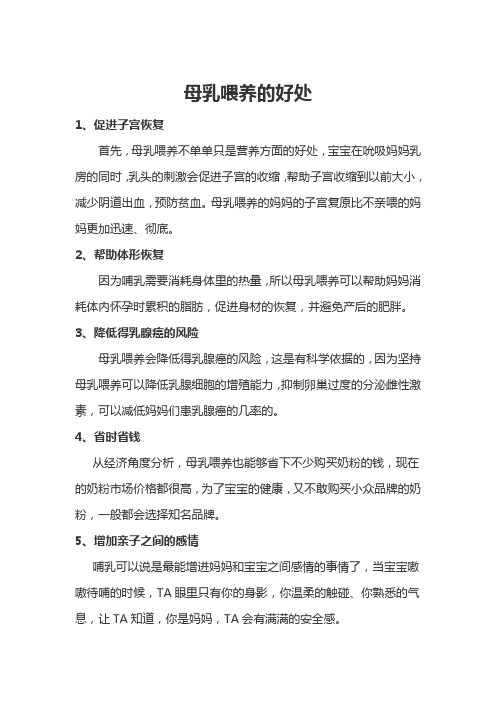 母乳喂养的好处

1、促进子宫恢复

首先，母乳喂养不单单只是营养方面的好处，宝宝在吮吸妈妈乳房的同时，乳头的刺激会促进子宫的收缩，帮助子宫收缩到以前大小，减少阴道出血，预防贫血。母乳喂养的妈妈的子宫复原比不亲喂的妈妈更加迅速、彻底。

2、帮助体形恢复

因为哺乳需要消耗身体里的热量，所以母乳喂养可以帮助妈妈消耗体内怀孕时累积的脂肪，促进身材的恢复，并避免产后的肥胖。

3、降低得乳腺癌的风险

母乳喂养会降低得乳腺癌的风险，这是有科学依据的，因为坚持母乳喂养可以降低乳腺细胞的增殖能力，抑制卵巢过度的分泌雌性激素，可以减低妈妈们患乳腺癌的几率的。

4、省时省钱

从经济角度分析，母乳喂养也能够省下不少购买奶粉的钱，现在的奶粉市场价格都很高，为了宝宝的健康，又不敢购买小众品牌的奶粉，一般都会选择知名品牌。

5、增加亲子之间的感情

哺乳可以说是最能增进妈妈和宝宝之间感情的事情了，当宝宝嗷嗷待哺的时候，TA 眼里只有你的身影，你温柔的触碰、你熟悉的气息，让 TA 知道，你是妈妈，TA 会有满满的安全感。